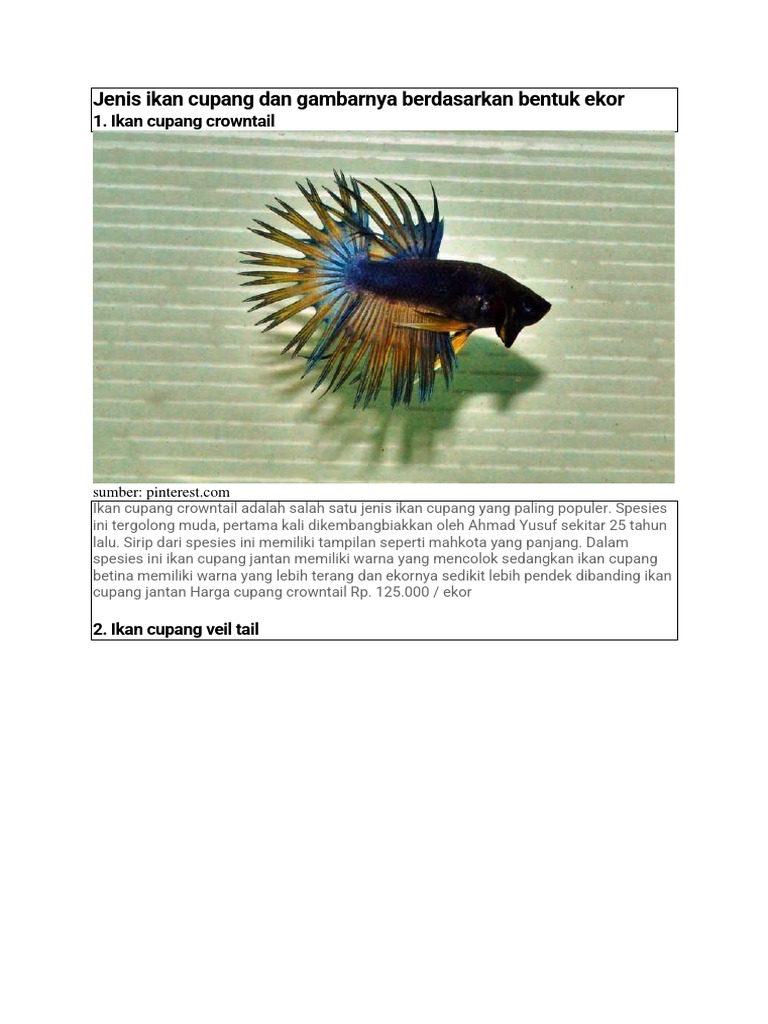 Jenis ikan cupang dan gambarnya berdasarkan bentuk ekor
1. Ikan cupang crowntail

sumber: pinterest.com

Ikan cupang crowntail adalah salah satu jenis ikan cupang yang paling populer. Spesies ini tergolong muda, pertama kali dikembangbiakkan oleh Ahmad Yusuf sekitar 25 tahun lalu. Sirip dari spesies ini memiliki tampilan seperti mahkota yang panjang. Dalam spesies ini ikan cupang jantan memiliki warna yang mencolok sedangkan ikan cupang betina memiliki warna yang lebih terang dan ekornya sedikit lebih pendek dibanding ikan cupang jantan Harga cupang crowntail Rp. 125.000 / ekor

2. Ikan cupang veil tail